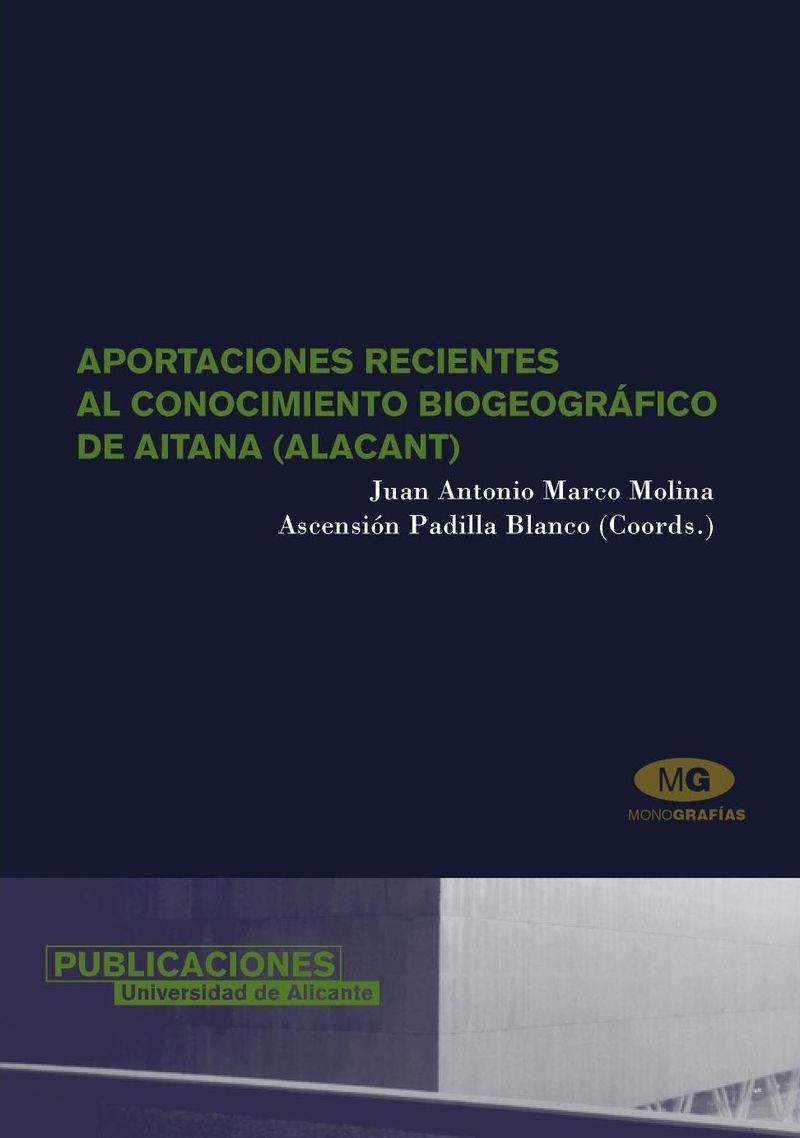 APORTACIONES RECIENTES AL CONOCIMIENTO BIOGEOGRÁFICO DE AITANA (ALACANT)

Juan Antonio Marco Molina
Ascensión Padilla Blanco (Coords.)

MG
MONOGRAFÍAS

PUBLICACIONES
Universidad de Alicante